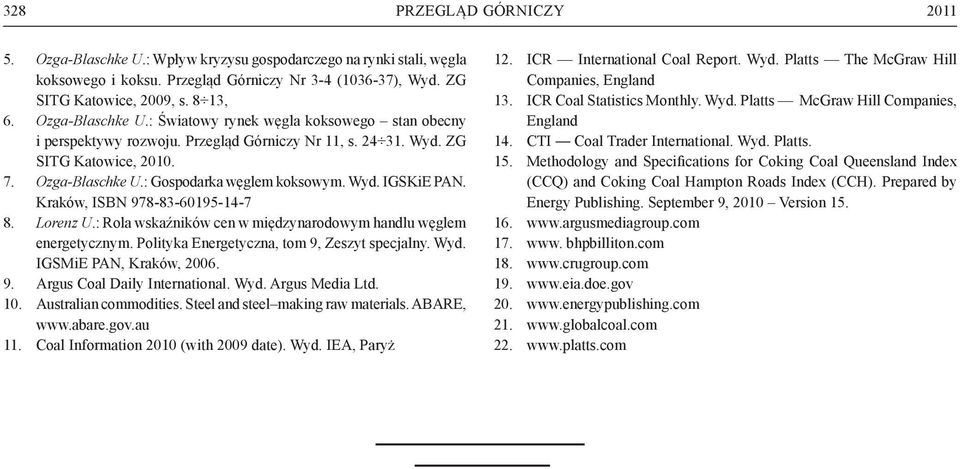 328 PRZEGLĄD GÓRNICZY 2011

5. Ozga-Blaschke U.: Wpływ kryzysu gospodarczego na rynki stali, węgla koksowego i koksu. Przegląd Górniczy Nr 3-4 (1036-37), Wyd. ZG SITG Katowice, 2009, s. 8÷13,
6. Ozga-Blaschke U.: Światowy rynek węgla koksowego – stan obecny i perspektywy rozwoju. Przegląd Górniczy Nr 11, s. 24÷31. Wyd. ZG SITG Katowice, 2010.
7. Ozga-Blaschke U.: Gospodarka węglem koksowym. Wyd. IGSKiE PAN. Kraków, ISBN 978-83-60195-14-7
8. Lorenz U.: Rola wskaźników cen w międzynarodowym handlu węglem energetycznym. Polityka Energetyczna, tom 9, Zeszyt specjalny. Wyd. IGSMiE PAN, Kraków, 2006.
9. Argus Coal Daily International. Wyd. Argus Media Ltd.
10. Australian commodities. Steel and steel–making raw materials. ABARE, www.abare.gov.au
11. Coal Information 2010 (with 2009 date). Wyd. IEA, Paryż
12. ICR — International Coal Report. Wyd. Platts — The McGraw Hill Companies, England
13. ICR Coal Statistics Monthly. Wyd. Platts — McGraw Hill Companies, England
14. CTI — Coal Trader International. Wyd. Platts.
15. Methodology and Specifications for Coking Coal Queensland Index (CCQ) and Coking Coal Hampton Roads Index (CCH). Prepared by Energy Publishing. September 9, 2010 – Version 15.
16. www.argusmediagroup.com
17. www. bhpbilliton.com
18. www.crugroup.com
19. www.eia.doe.gov
20. www.energypublishing.com
21. www.globalcoal.com
22. www.platts.com